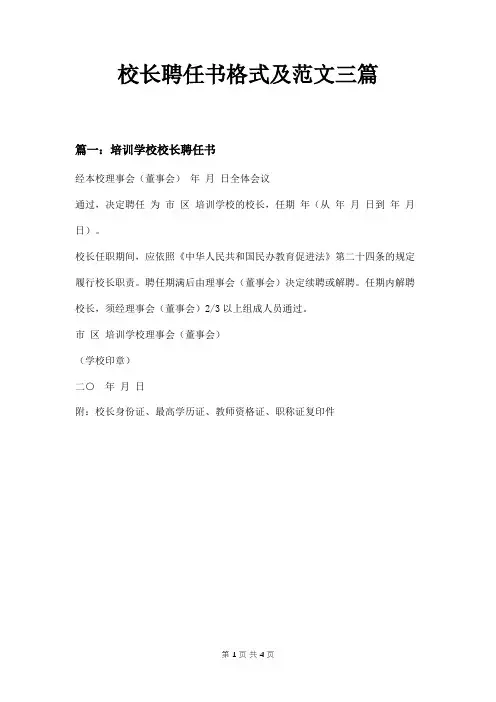 校长聘任书格式及范文三篇

篇一：培训学校校长聘任书

经本校理事会（董事会） 年 月 日全体会议

通过，决定聘任 为 市 区 培训学校的校长，任期 年（从 年 月 日到 年 月 日）。

校长任职期间，应依照《中华人民共和国民办教育促进法》第二十四条的规定履行校长职责。聘任期满后由理事会（董事会）决定续聘或解聘。任期内解聘校长，须经理事会（董事会）2/3 以上组成人员通过。

市 区 培训学校理事会（董事会）

（学校印章）

二〇 年 月 日

附：校长身份证、最高学历证、教师资格证、职称证复印件

第 1 页 共 4 页